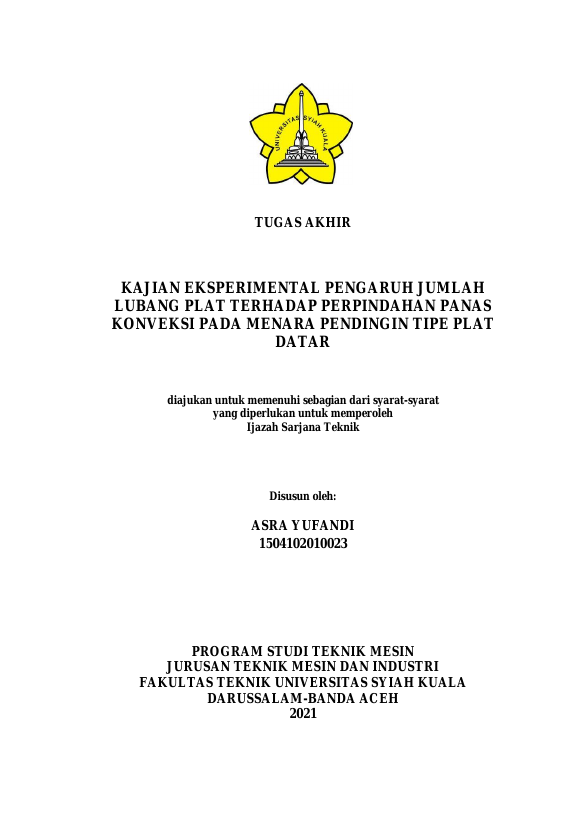 UNIVERSITAS SYIAH KUALA

TUGAS AKHIR

KAJIAN EKSPERIMENTAL PENGARUH JUMLAH LUBANG PLAT TERHADAP PERPINDAHAN PANAS KONVEKSI PADA MENARA PENDINGIN TIPE PLAT DATAR

diajukan untuk memenuhi sebagian dari syarat-syarat yang diperlukan untuk memperoleh Ijazah Sarjana Teknik

Disusun oleh:

ASRA YUFANDI
1504102010023

PROGRAM STUDI TEKNIK MESIN
JURUSAN TEKNIK MESIN DAN INDUSTRI
FAKULTAS TEKNIK UNIVERSITAS SYIAH KUALA
DARUSSALAM-BANDA ACEH
2021